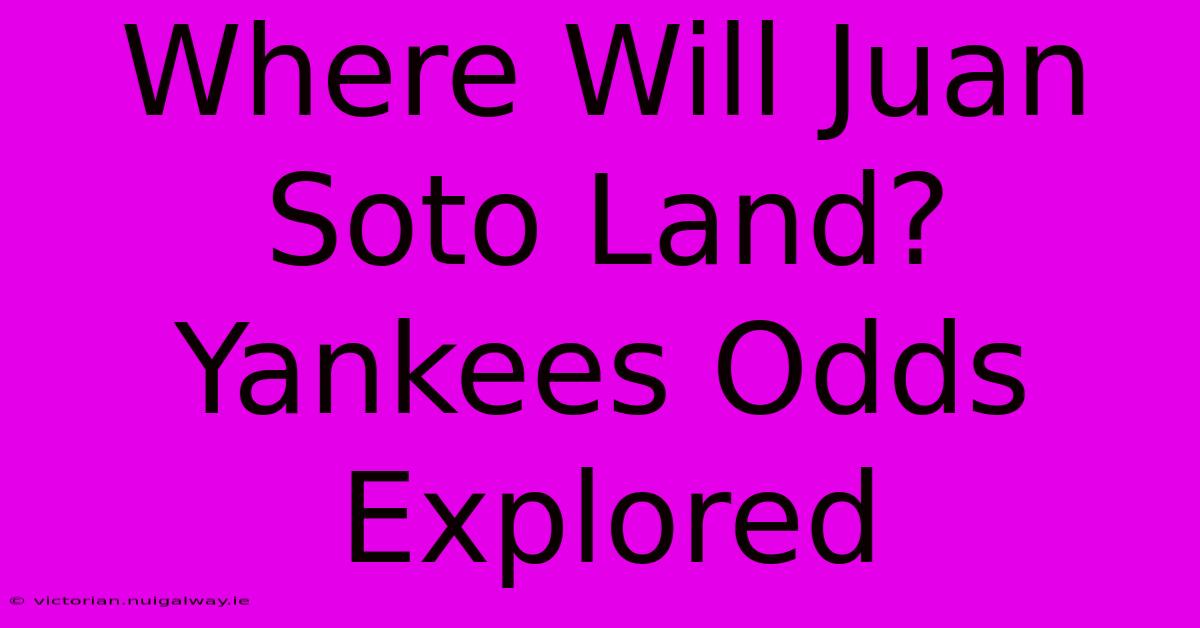 Where Will Juan Soto Land? Yankees Odds Explored

© victorian.nuigalway.ie